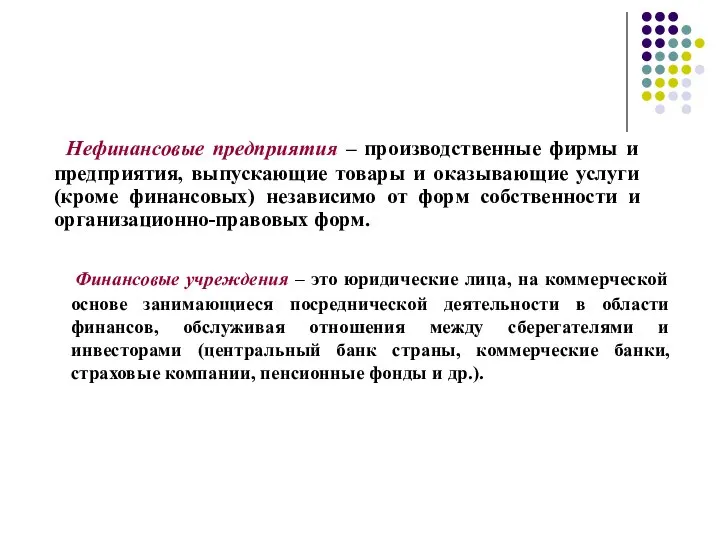 Нефинансовые предприятия – производственные фирмы и предприятия, выпускающие товары и оказывающие услуги (кроме финансовых) независимо от форм собственности и организационно-правовых форм.

Финансовые учреждения – это юридические лица, на коммерческой основе занимающиеся посреднической деятельности в области финансов, обслуживая отношения между сберегателями и инвесторами (центральный банк страны, коммерческие банки, страховые компании, пенсионные фонды и др.).